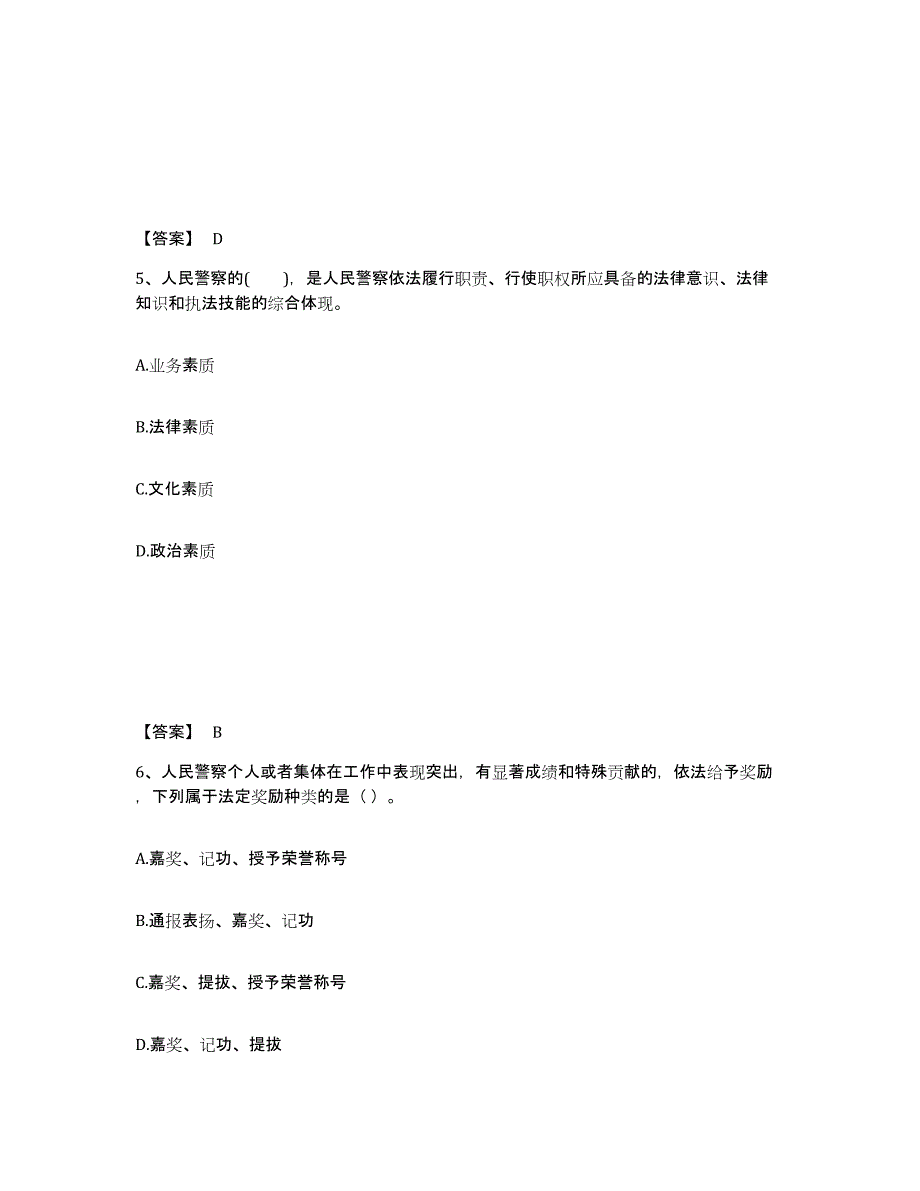 【答案】 D

5、人民警察的(　　)，是人民警察依法履行职责、行使职权所应具备的法律意识、法律知识和执法技能的综合体现。

A.业务素质

B.法律素质

C.文化素质

D.政治素质

【答案】 B

6、人民警察个人或者集体在工作中表现突出，有显著成绩和特殊贡献的，依法给予奖励，下列属于法定奖励种类的是（ ）。

A.嘉奖、记功、授予荣誉称号

B.通报表扬、嘉奖、记功

C.嘉奖、提拔、授予荣誉称号

D.嘉奖、记功、提拔